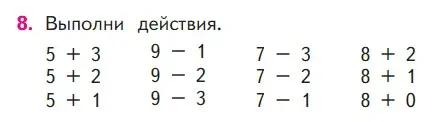 8. Выполни действия.

$5 + 3$
$5 + 2$
$5 + 1$

$9 - 1$
$9 - 2$
$9 - 3$

$7 - 3$
$7 - 2$
$7 - 1$

$8 + 2$
$8 + 1$
$8 + 0$